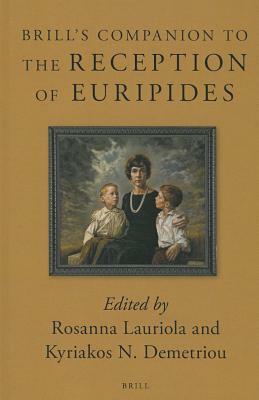 BRILL'S COMPANION TO THE RECEPTION OF EURIPIDES

Edited by
Rosanna Lauriola and
Kyriakos N. Demetriou

BRILL